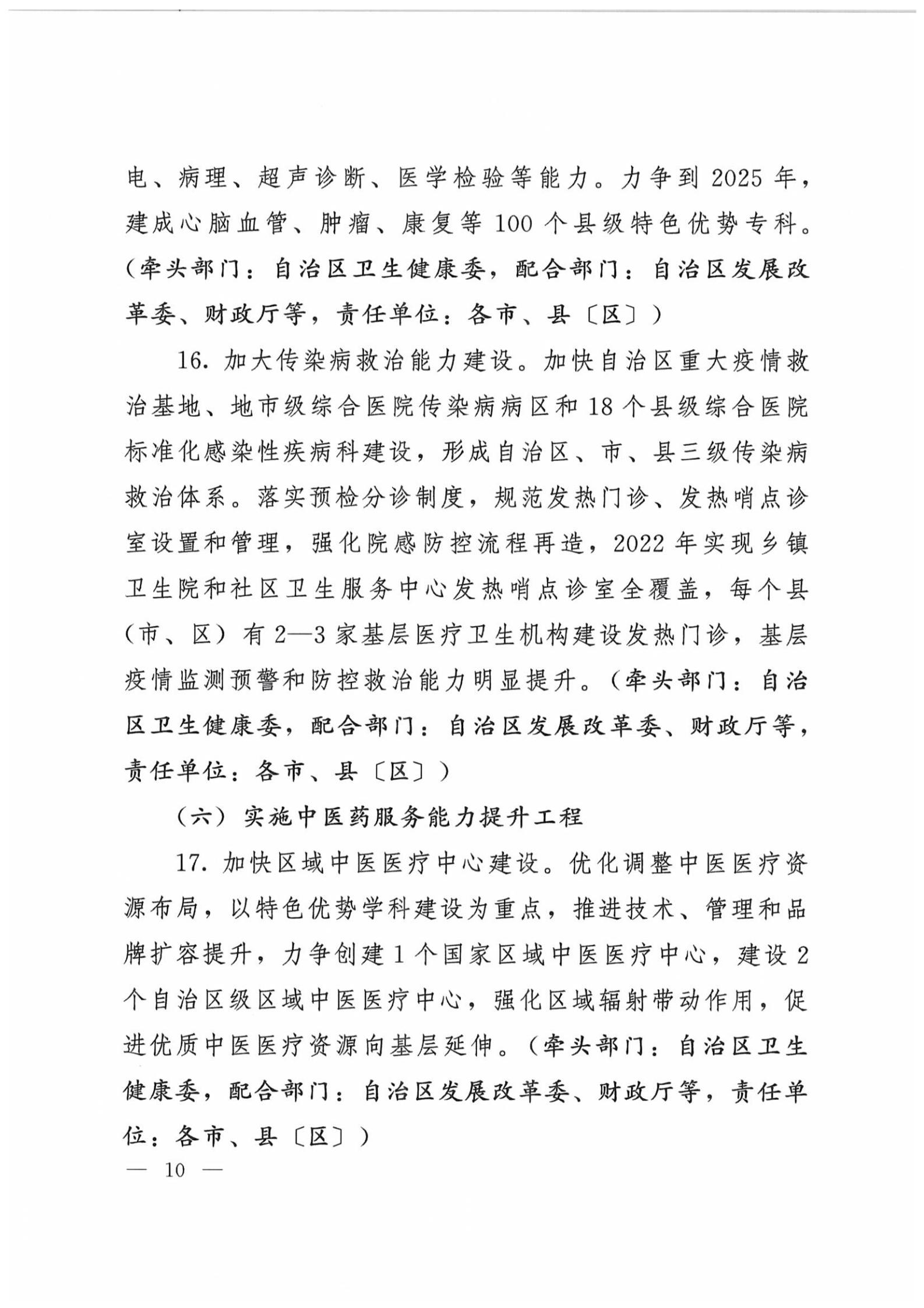 电、病理、超声诊断、医学检验等能力。力争到2025年，建成心脑血管、肿瘤、康复等100个县级特色优势专科。（牵头部门：自治区卫生健康委，配合部门：自治区发展改革委、财政厅等，责任单位：各市、县〔区〕）

16. 加大传染病救治能力建设。加快自治区重大疫情救治基地、地市级综合医院传染病病区和18个县级综合医院标准化感染性疾病科建设，形成自治区、市、县三级传染病救治体系。落实预检分诊制度，规范发热门诊、发热哨点诊室设置和管理，强化院感防控流程再造，2022年实现乡镇卫生院和社区卫生服务中心发热哨点诊室全覆盖，每个县（市、区）有2—3家基层医疗卫生机构建设发热门诊，基层疫情监测预警和防控救治能力明显提升。（牵头部门：自治区卫生健康委，配合部门：自治区发展改革委、财政厅等，责任单位：各市、县〔区〕）

（六）实施中医药服务能力提升工程

17. 加快区域中医医疗中心建设。优化调整中医医疗资源布局，以特色优势学科建设为重点，推进技术、管理和品牌扩容提升，力争创建1个国家区域中医医疗中心，建设2个自治区级区域中医医疗中心，强化区域辐射带动作用，促进优质中医医疗资源向基层延伸。（牵头部门：自治区卫生健康委，配合部门：自治区发展改革委、财政厅等，责任单位：各市、县〔区〕）

— 10 —